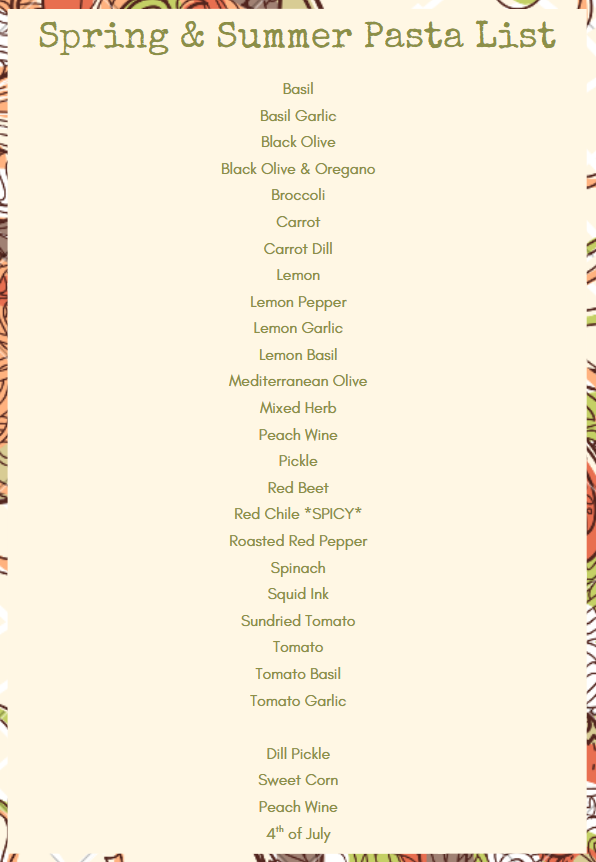 Spring & Summer Pasta List

Basil
Basil Garlic
Black Olive
Black Olive & Oregano
Broccoli
Carrot
Carrot Dill
Lemon
Lemon Pepper
Lemon Garlic
Lemon Basil
Mediterranean Olive
Mixed Herb
Peach Wine
Pickle
Red Beet
Red Chile *SPICY*
Roasted Red Pepper
Spinach
Squid Ink
Sundried Tomato
Tomato
Tomato Basil
Tomato Garlic

Dill Pickle
Sweet Corn
Peach Wine
4th of July